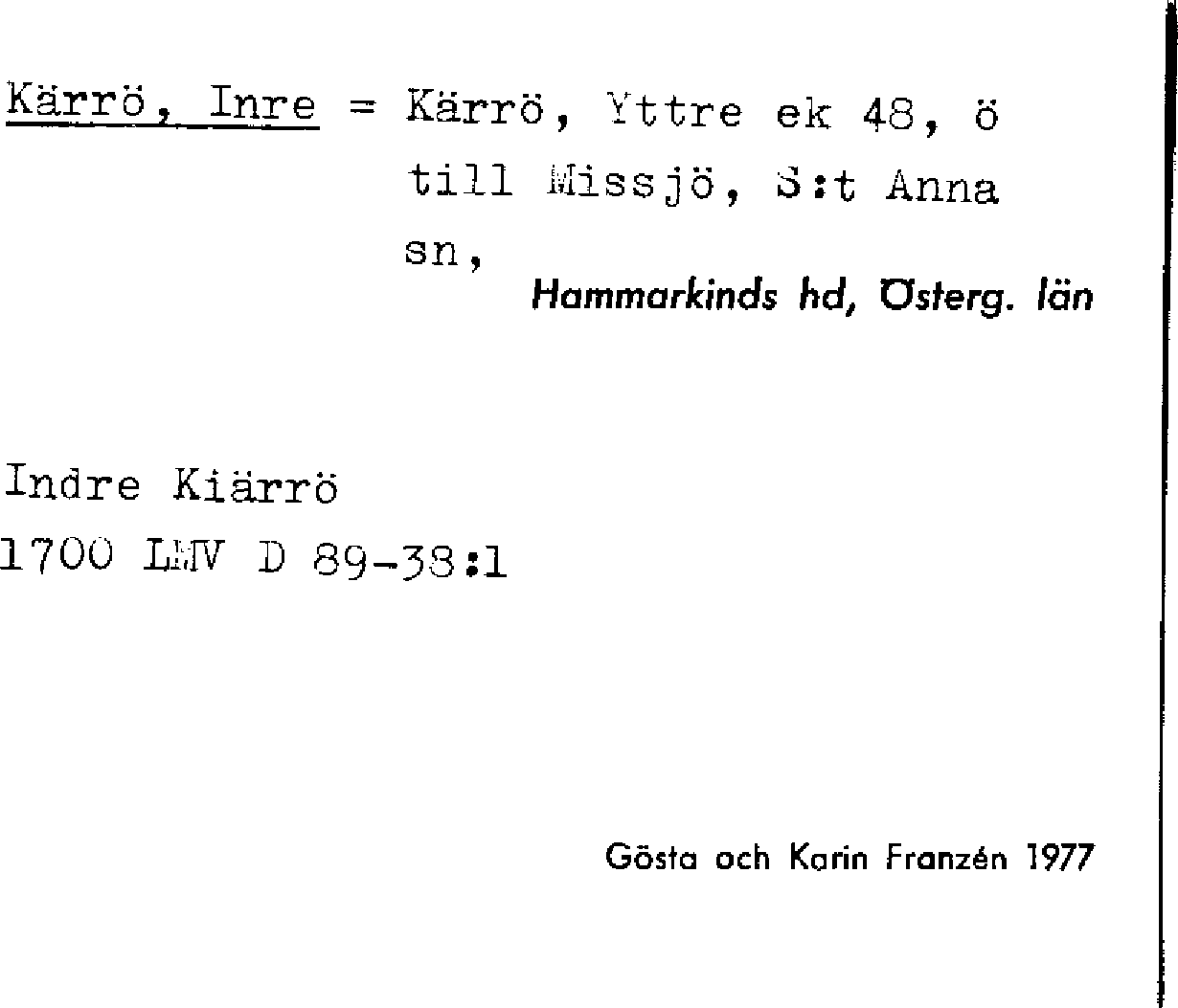 Kärrö, Inre = Kärrö, Yttre ek 48, ö till Missjö, S:t Anna sn,

Hammarkinds hd, Österg. län

Indre Kiärrö
1700 LMV D 89-38:1

Gösta och Karin Franzén 1977